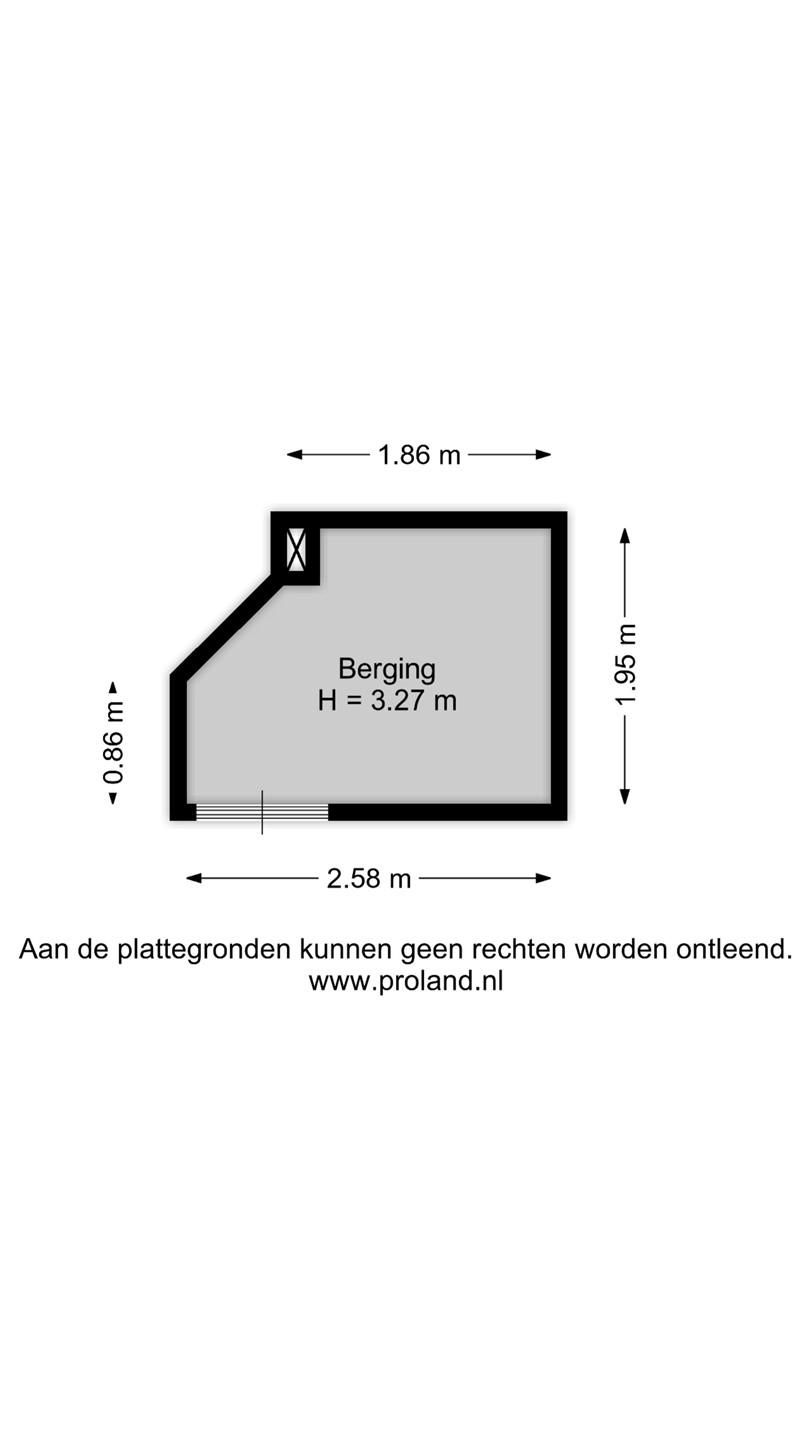 1.86 m

0.86 m

Berging
H = 3.27 m

1.95 m

2.58 m

Aan de plattegronden kunnen geen rechten worden ontleend.
www.proland.nl